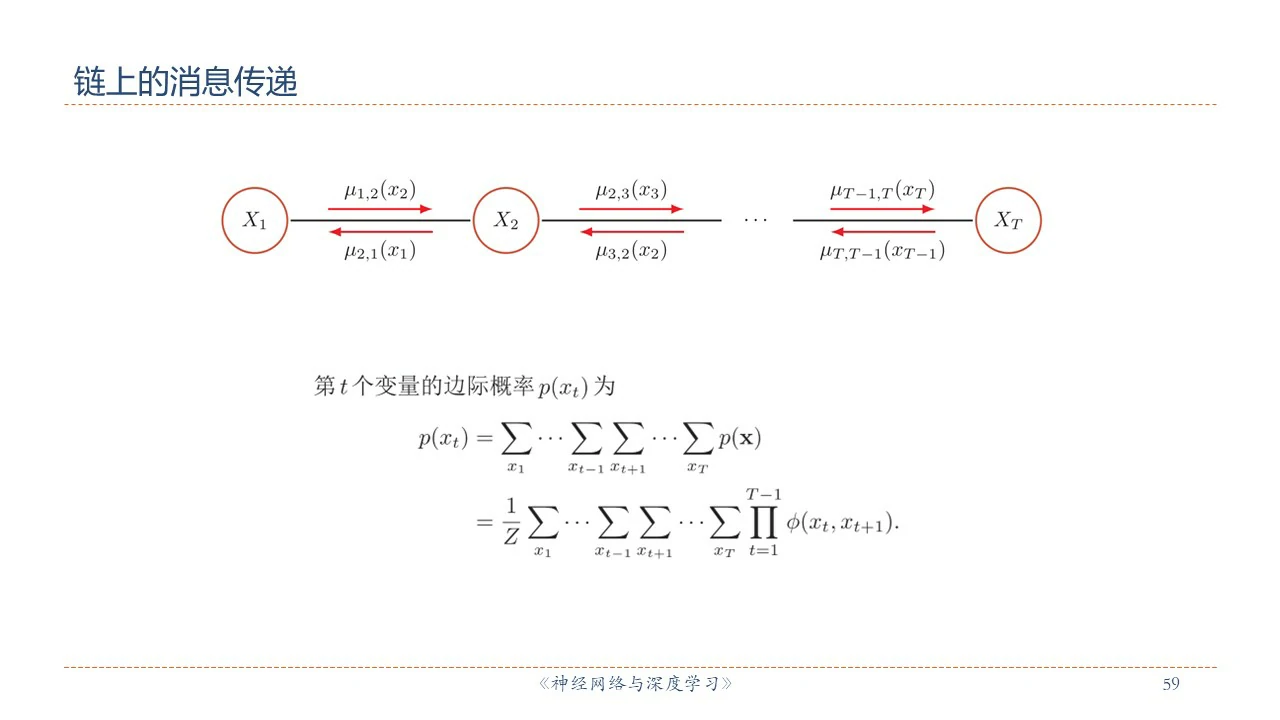 链上的消息传递

$X_1$ $\mu_{1,2}(x_2)$ $\mu_{2,1}(x_1)$ $X_2$ $\mu_{2,3}(x_3)$ $\mu_{3,2}(x_2)$ $\cdots$ $\mu_{T-1,T}(x_T)$ $\mu_{T,T-1}(x_{T-1})$ $X_T$

第 $t$ 个变量的边际概率 $p(x_t)$ 为

$p(x_t) = \sum_{x_1} \cdots \sum_{x_{t-1}} \sum_{x_{t+1}} \cdots \sum_{x_T} p(\mathbf{x})$

$= \frac{1}{Z} \sum_{x_1} \cdots \sum_{x_{t-1}} \sum_{x_{t+1}} \cdots \sum_{x_T} \prod_{t=1}^{T-1} \phi(x_t, x_{t+1}).$

《神经网络与深度学习》

59